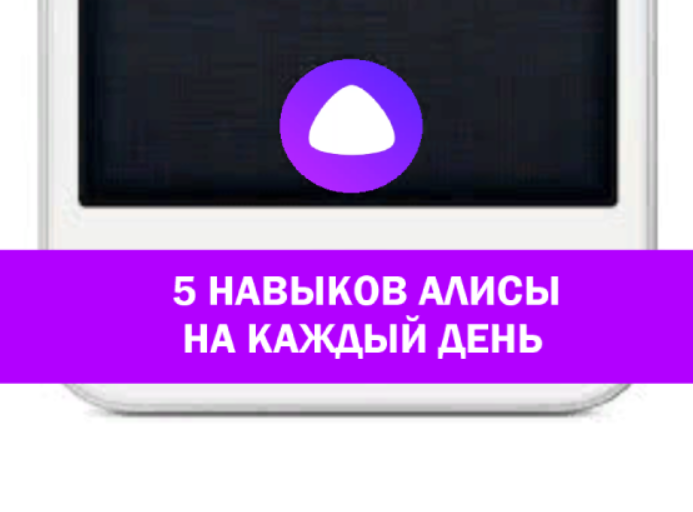 5 НАВЫКОВ АЛИСЫ
НА КАЖДЫЙ ДЕНЬ